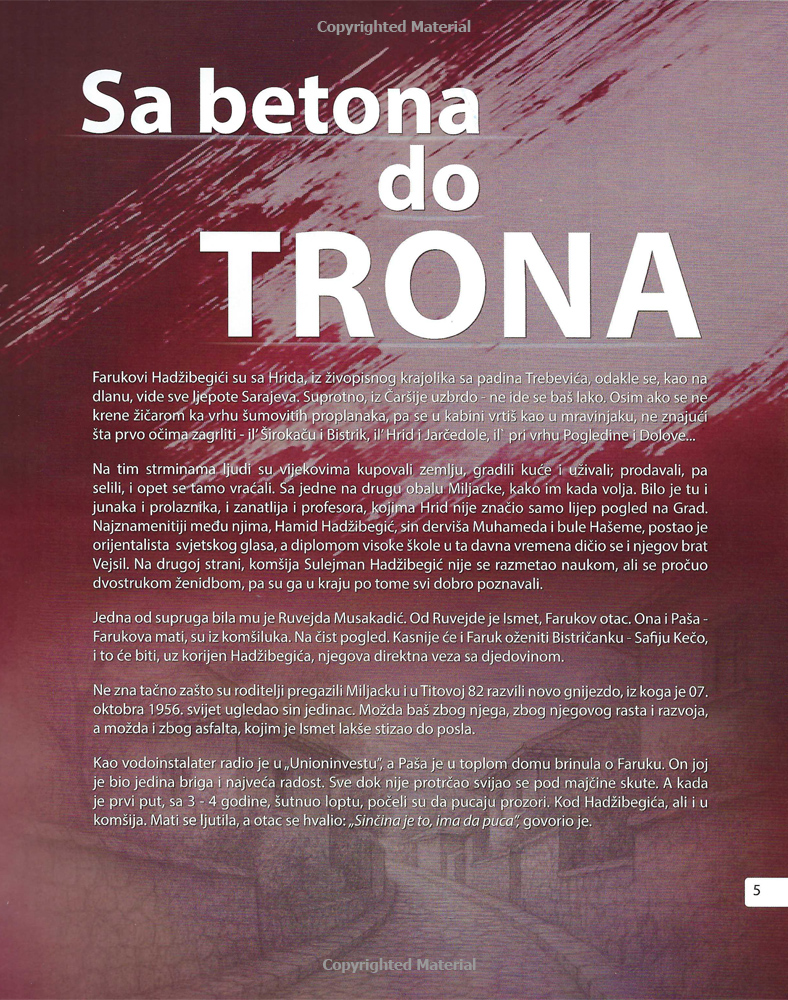 Copyrighted Material

Sa betona do TRONA

Farukovi Hadžibegići su sa Hrida, iz živopisnog krajolika sa padina Trebevića, odakle se, kao na dlanu, vide sve ljepote Sarajeva. Suprotno, iz Čaršije uzbrdo - ne ide se baš lako. Osim ako se ne krene žičarom ka vrhu šumovitih proplanaka, pa se u kabini vrtiš kao u mravinjaku, ne znajući šta prvo očima zagrliti - il' Širokaču i Bistrik, il' Hrid i Jarčedole, il' pri vrhu Pogledine i Dolove...

Na tim strminama ljudi su vijekovima kupovali zemlju, gradili kuće i uživali; prodavali, pa selili, i opet se tamo vraćali. Sa jedne na drugu obalu Miljacke, kako im kada volja. Bilo je tu i junaka i prolaznika, i zanatlija i profesora, kojima Hrid nije značio samo lijep pogled na Grad. Najznamenitiji među njima, Hamid Hadžibegić, sin derviša Muhameda i bule Hašeme, postao je orijentalista svjetskog glasa, a diplomom visoke škole u ta davna vremena dičio se i njegov brat Vejsil. Na drugoj strani, komšija Sulejman Hadžibegić nije se razmetao naukom, ali se pročuo dvostrukom ženidbom, pa su ga u kraju po tome svi dobro poznavali.

Jedna od supruga bila mu je Ruvejda Musakadić. Od Ruvejde je Ismet, Farukov otac. Ona i Paša - Farukova mati, su iz komšiluka. Na čist pogled. Kasnije će i Faruk oženiti Bistričanku - Safiju Kečo, i to će biti, uz korijen Hadžibegića, njegova direktna veza sa djedovinom.

Ne zna tačno zašto su roditelji pregazili Miljacku i u Titovoj 82 razvili novo gnijezdo, iz koga je 07. oktobra 1956. svijet ugledao sin jedinac. Možda baš zbog njega, zbog njegovog rasta i razvoja, a možda i zbog asfalta, kojim je Ismet lakše stizao do posla.

Kao vodoinstalater radio je u „Unioninvestu", a Paša je u toplom domu brinula o Faruku. On joj je bio jedina briga i najveća radost. Sve dok nije protrčao svijao se pod majčine skute. A kada je prvi put, sa 3 - 4 godine, šutnuo loptu, počeli su da pucaju prozori. Kod Hadžibegića, ali i u komšija. Mati se ljutila, a otac se hvalio: „Sinčina je to, ima da puca", govorio je.

5

Copyrighted Material